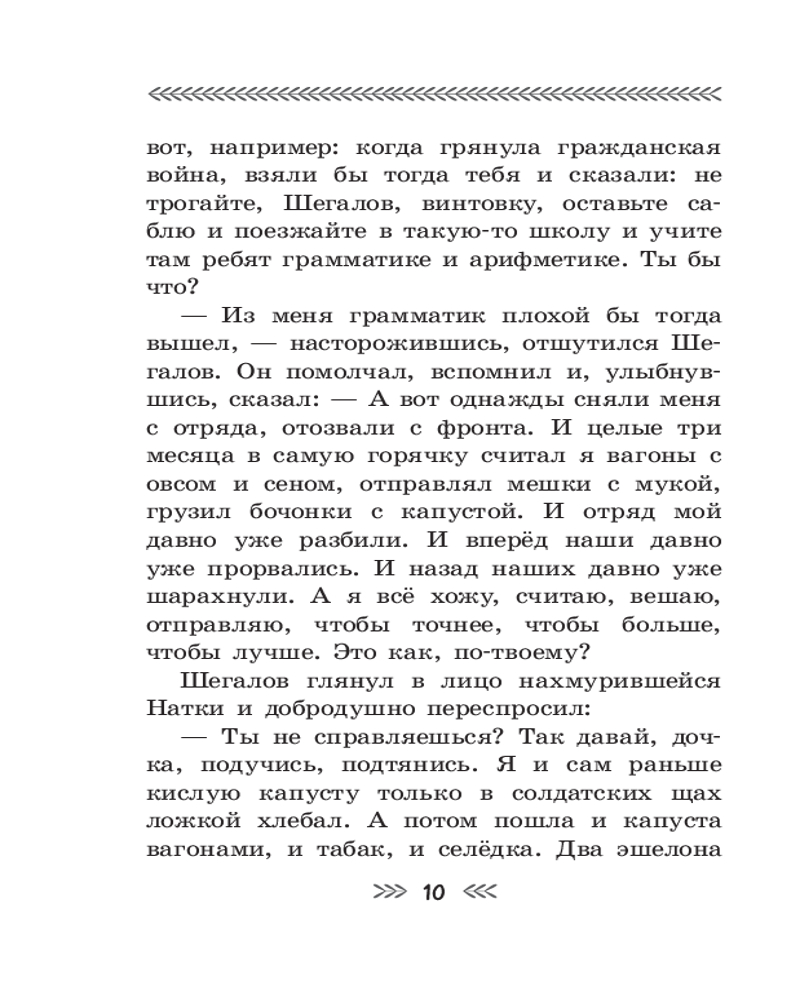 вот, например: когда грянула гражданская война, взяли бы тогда тебя и сказали: не трогайте, Шегалов, винтовку, оставьте саблю и поезжайте в такую-то школу и учите там ребят грамматике и арифметике. Ты бы что?

— Из меня грамматик плохой бы тогда вышел, — насторожившись, отшутился Шегалов. Он помолчал, вспомнил и, улыбнувшись, сказал: — А вот однажды сняли меня с отряда, отозвали с фронта. И целые три месяца в самую горячку считал я вагоны с овсом и сеном, отправлял мешки с мукой, грузил бочонки с капустой. И отряд мой давно уже разбили. И вперёд наши давно уже прорвались. И назад наших давно уже шарахнули. А я всё хожу, считаю, вешаю, отправляю, чтобы точнее, чтобы больше, чтобы лучше. Это как, по-твоему?

Шегалов глянул в лицо нахмурившейся Натки и добродушно переспросил:

— Ты не справляешься? Так давай, дочка, подучись, подтянись. Я и сам раньше кислую капусту только в солдатских щах ложкой хлебал. А потом пошла и капуста вагонами, и табак, и селёдка. Два эшелона

10